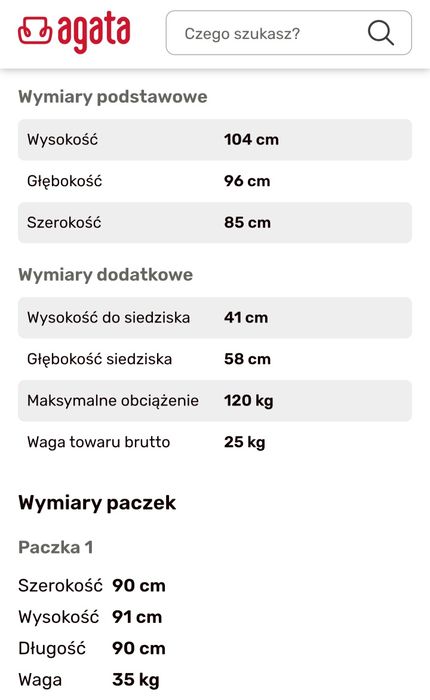 agata

Czego szukasz?

Wymiary podstawowe

| Wysokość | 104 cm |
|---|---|
| Głębokość | 96 cm |
| Szerokość | 85 cm |

Wymiary dodatkowe

| Wysokość do siedziska | 41 cm |
|---|---|
| Głębokość siedziska | 58 cm |
| Maksymalne obciążenie | 120 kg |
| Waga towaru brutto | 25 kg |

Wymiary paczek

Paczka 1

| Szerokość | 90 cm |
|---|---|
| Wysokość | 91 cm |
| Długość | 90 cm |
| Waga | 35 kg |